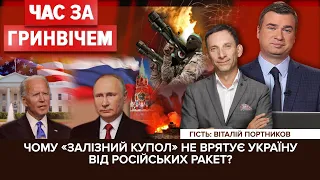 ЧАС ЗА
ГРИНВІЧЕМ

ГІСТЬ: ВІТАЛІЙ ПОРТНИКОВ

ЧОМУ «ЗАЛІЗНИЙ КУПОЛ» НЕ ВРЯТУЄ УКРАЇНУ ВІД РОСІЙСЬКИХ РАКЕТ?